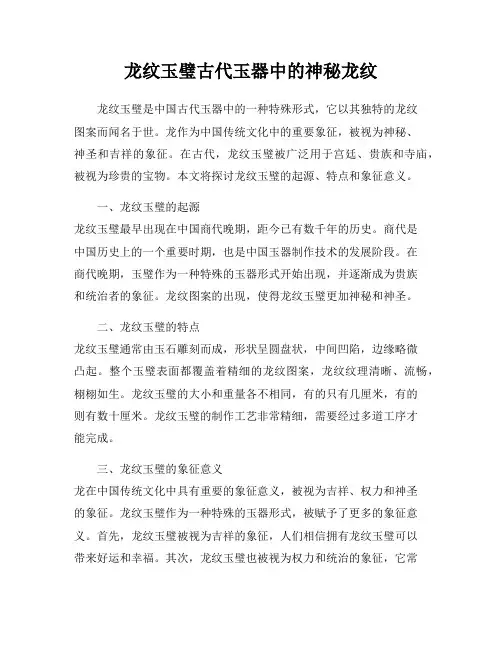 龙纹玉璧古代玉器中的神秘龙纹

龙纹玉璧是中国古代玉器中的一种特殊形式，它以其独特的龙纹图案而闻名于世。龙作为中国传统文化中的重要象征，被视为神秘、神圣和吉祥的象征。在古代，龙纹玉璧被广泛用于宫廷、贵族和寺庙，被视为珍贵的宝物。本文将探讨龙纹玉璧的起源、特点和象征意义。

一、龙纹玉璧的起源
龙纹玉璧最早出现在中国商代晚期，距今已有数千年的历史。商代是中国历史上的一个重要时期，也是中国玉器制作技术的发展阶段。在商代晚期，玉璧作为一种特殊的玉器形式开始出现，并逐渐成为贵族和统治者的象征。龙纹图案的出现，使得龙纹玉璧更加神秘和神圣。

二、龙纹玉璧的特点
龙纹玉璧通常由玉石雕刻而成，形状呈圆盘状，中间凹陷，边缘略微凸起。整个玉璧表面都覆盖着精细的龙纹图案，龙纹纹理清晰、流畅，栩栩如生。龙纹玉璧的大小和重量各不相同，有的只有几厘米，有的则有数十厘米。龙纹玉璧的制作工艺非常精细，需要经过多道工序才能完成。

三、龙纹玉璧的象征意义
龙在中国传统文化中具有重要的象征意义，被视为吉祥、权力和神圣的象征。龙纹玉璧作为一种特殊的玉器形式，被赋予了更多的象征意义。首先，龙纹玉璧被视为吉祥的象征，人们相信拥有龙纹玉璧可以带来好运和幸福。其次，龙纹玉璧也被视为权力和统治的象征，它常